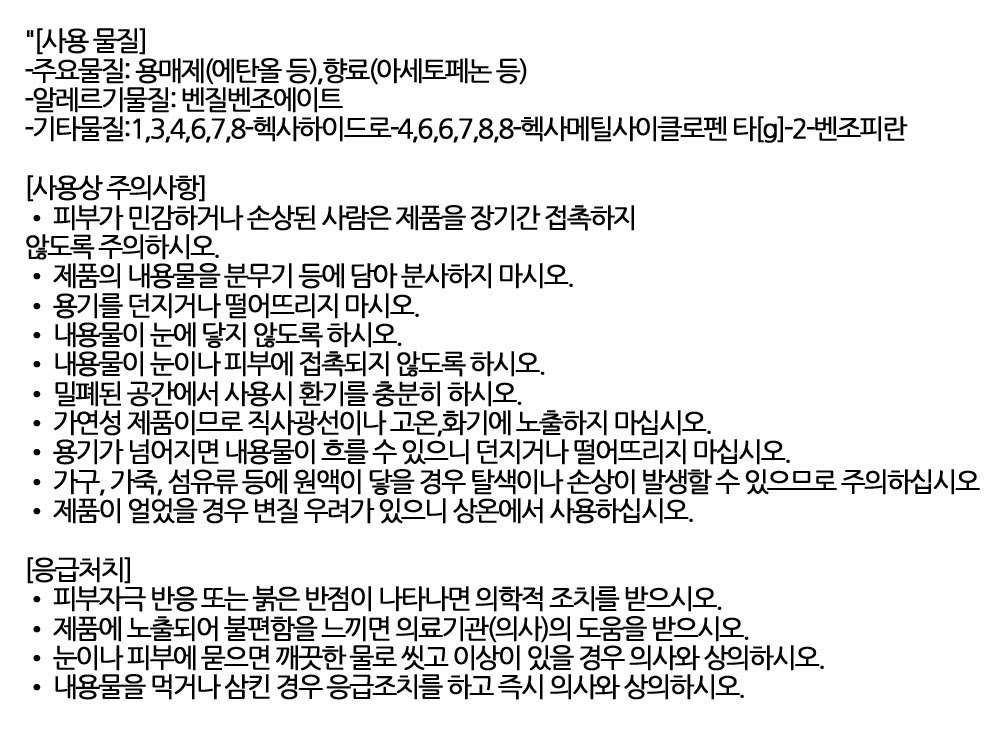 "[사용 물질]
-주요물질: 용매제(에탄올 등),향료(아세토페논 등)
-알레르기물질: 벤질벤조에이트
-기타물질:1,3,4,6,7,8-헥사하이드로-4,6,6,7,8,8-헥사메틸사이클로펜 타[g]-2-벤조피란

[사용상 주의사항]
• 피부가 민감하거나 손상된 사람은 제품을 장기간 접촉하지 않도록 주의하시오.
• 제품의 내용물을 분무기 등에 담아 분사하지 마시오.
• 용기를 던지거나 떨어뜨리지 마시오.
• 내용물이 눈에 닿지 않도록 하시오.
• 내용물이 눈이나 피부에 접촉되지 않도록 하시오.
• 밀폐된 공간에서 사용시 환기를 충분히 하시오.
• 가연성 제품이므로 직사광선이나 고온,화기에 노출하지 마십시오.
• 용기가 넘어지면 내용물이 흐를 수 있으니 던지거나 떨어뜨리지 마십시오.
• 가구, 가죽, 섬유류 등에 원액이 닿을 경우 탈색이나 손상이 발생할 수 있으므로 주의하십시오
• 제품이 얼었을 경우 변질 우려가 있으니 상온에서 사용하십시오.

[응급처치]
• 피부자극 반응 또는 붉은 반점이 나타나면 의학적 조치를 받으시오.
• 제품에 노출되어 불편함을 느끼면 의료기관(의사)의 도움을 받으시오.
• 눈이나 피부에 묻으면 깨끗한 물로 씻고 이상이 있을 경우 의사와 상의하시오.
• 내용물을 먹거나 삼킨 경우 응급조치를 하고 즉시 의사와 상의하시오.